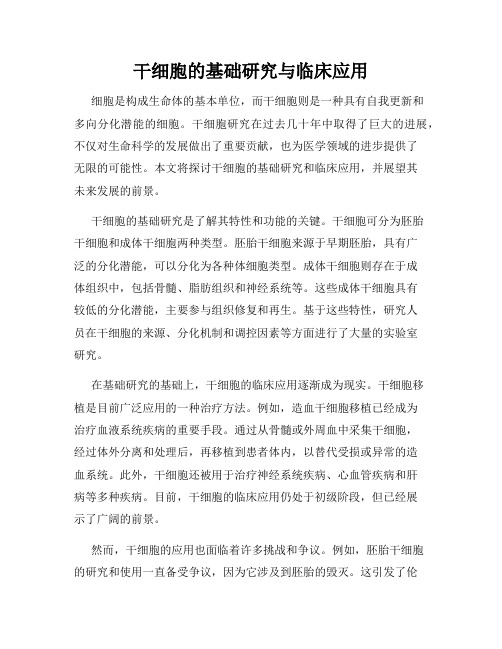 干细胞的基础研究与临床应用

细胞是构成生命体的基本单位，而干细胞则是一种具有自我更新和多向分化潜能的细胞。干细胞研究在过去几十年中取得了巨大的进展，不仅对生命科学的发展做出了重要贡献，也为医学领域的进步提供了无限的可能性。本文将探讨干细胞的基础研究和临床应用，并展望其未来发展的前景。

干细胞的基础研究是了解其特性和功能的关键。干细胞可分为胚胎干细胞和成体干细胞两种类型。胚胎干细胞来源于早期胚胎，具有广泛的分化潜能，可以分化为各种体细胞类型。成体干细胞则存在于成体组织中，包括骨髓、脂肪组织和神经系统等。这些成体干细胞具有较低的分化潜能，主要参与组织修复和再生。基于这些特性，研究人员在干细胞的来源、分化机制和调控因素等方面进行了大量的实验室研究。

在基础研究的基础上，干细胞的临床应用逐渐成为现实。干细胞移植是目前广泛应用的一种治疗方法。例如，造血干细胞移植已经成为治疗血液系统疾病的重要手段。通过从骨髓或外周血中采集干细胞，经过体外分离和处理后，再移植到患者体内，以替代受损或异常的造血系统。此外，干细胞还被用于治疗神经系统疾病、心血管疾病和肝病等多种疾病。目前，干细胞的临床应用仍处于初级阶段，但已经展示了广阔的前景。

然而，干细胞的应用也面临着许多挑战和争议。例如，胚胎干细胞的研究和使用一直备受争议，因为它涉及到胚胎的毁灭。这引发了伦